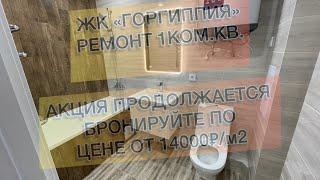 ЖК «ГОРГИППИЯ»
РЕМОНТ 1КОМ.КВ.

АКЦИЯ ПРОДОЛЖАЕТСЯ
БРОНИРУЙТЕ ПО
ЦЕНЕ ОТ 14000₽/м2